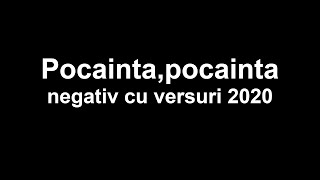 Pocainta,pocainta
negativ cu versuri 2020